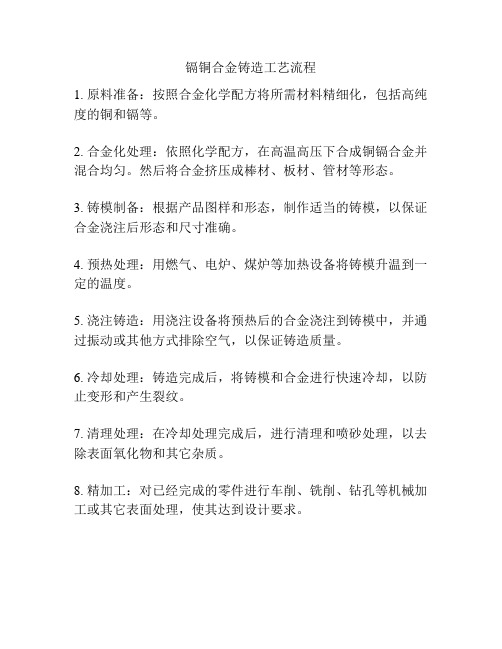 镉铜合金铸造工艺流程

1. 原料准备：按照合金化学配方将所需材料精细化，包括高纯度的铜和镉等。

2. 合金化处理：依照化学配方，在高温高压下合成铜镉合金并混合均匀。然后将合金挤压成棒材、板材、管材等形态。

3. 铸模制备：根据产品图样和形态，制作适当的铸模，以保证合金浇注后形态和尺寸准确。

4. 预热处理：用燃气、电炉、煤炉等加热设备将铸模升温到一定的温度。

5. 浇注铸造：用浇注设备将预热后的合金浇注到铸模中，并通过振动或其他方式排除空气，以保证铸造质量。

6. 冷却处理：铸造完成后，将铸模和合金进行快速冷却，以防止变形和产生裂纹。

7. 清理处理：在冷却处理完成后，进行清理和喷砂处理，以去除表面氧化物和其它杂质。

8. 精加工：对已经完成的零件进行车削、铣削、钻孔等机械加工或其它表面处理，使其达到设计要求。